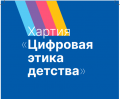 Хартия
«Цифровая этика детства»